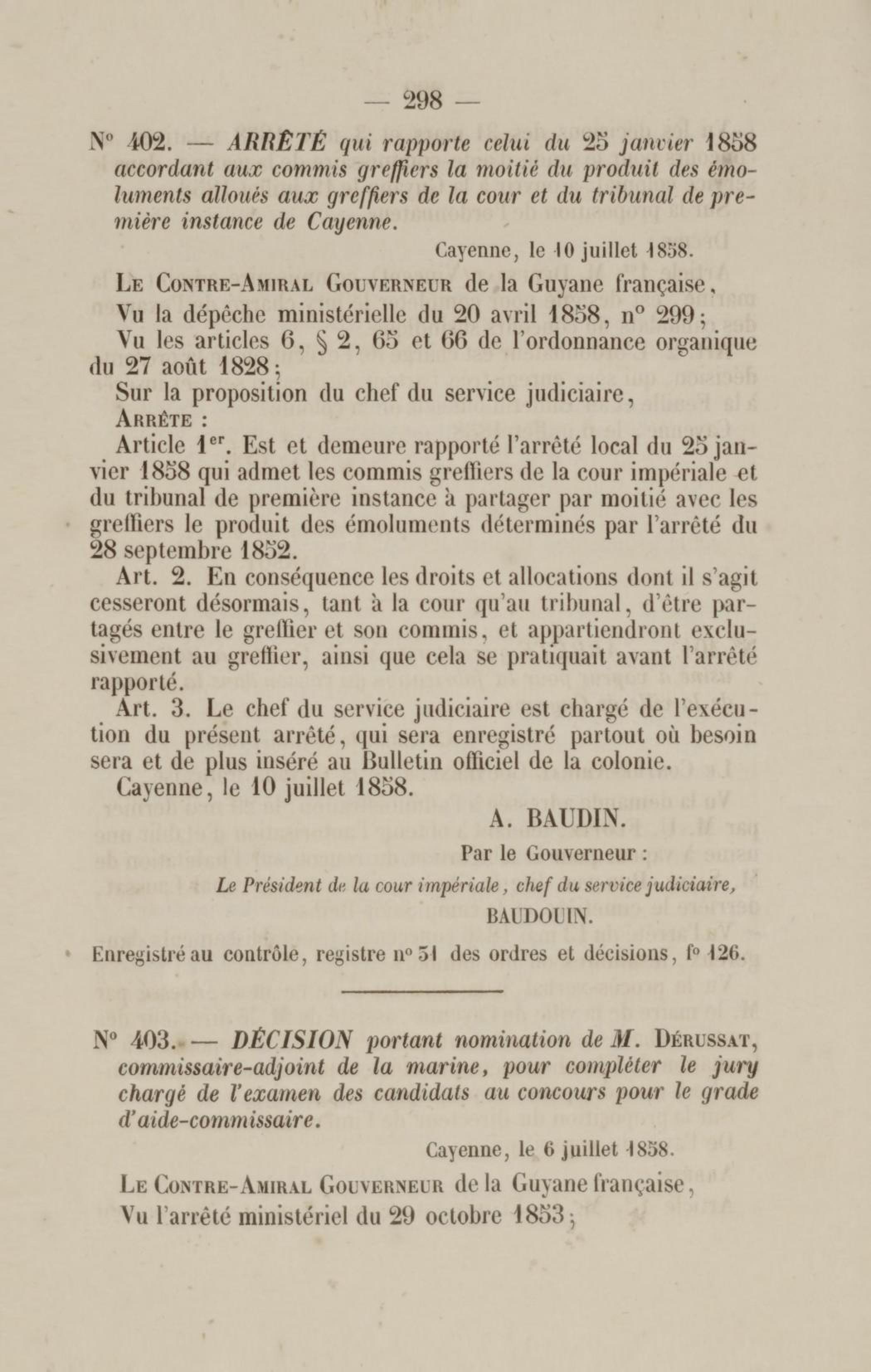 — 298 —

N° 402. — ARRÊTÉ qui rapporte celui du 25 janvier 1858 accordant aux commis greffiers la moitié du produit des émoluments alloués aux greffiers de la cour et du tribunal de première instance de Cayenne.

Cayenne, le 10 juillet 1858.

LE CONTRE-AMIRAL GOUVERNEUR de la Guyane française,

Vu la dépêche ministérielle du 20 avril 1858, n° 299;

Vu les articles 6, § 2, 65 et 66 de l'ordonnance organique du 27 août 1828;

Sur la proposition du chef du service judiciaire,

ARRÊTE :

Article 1er. Est et demeure rapporté l'arrêté local du 25 janvier 1858 qui admet les commis greffiers de la cour impériale et du tribunal de première instance à partager par moitié avec les greffiers le produit des émoluments déterminés par l'arrêté du 28 septembre 1852.

Art. 2. En conséquence les droits et allocations dont il s'agit cesseront désormais, tant à la cour qu'au tribunal, d'être partagés entre le greffier et son commis, et appartiendront exclusivement au greffier, ainsi que cela se pratiquait avant l'arrêté rapporté.

Art. 3. Le chef du service judiciaire est chargé de l'exécution du présent arrêté, qui sera enregistré partout où besoin sera et de plus inséré au Bulletin officiel de la colonie.

Cayenne, le 10 juillet 1858.

A. BAUDIN.

Par le Gouverneur :

Le Président de la cour impériale, chef du service judiciaire,

BAUDOUIN.

Enregistré au contrôle, registre n° 51 des ordres et décisions, f° 126.

N° 403. — DÉCISION portant nomination de M. DÉRUSSAT, commissaire-adjoint de la marine, pour compléter le jury chargé de l'examen des candidats au concours pour le grade d'aide-commissaire.

Cayenne, le 6 juillet 1858.

LE CONTRE-AMIRAL GOUVERNEUR de la Guyane française,

Vu l'arrêté ministériel du 29 octobre 1853;